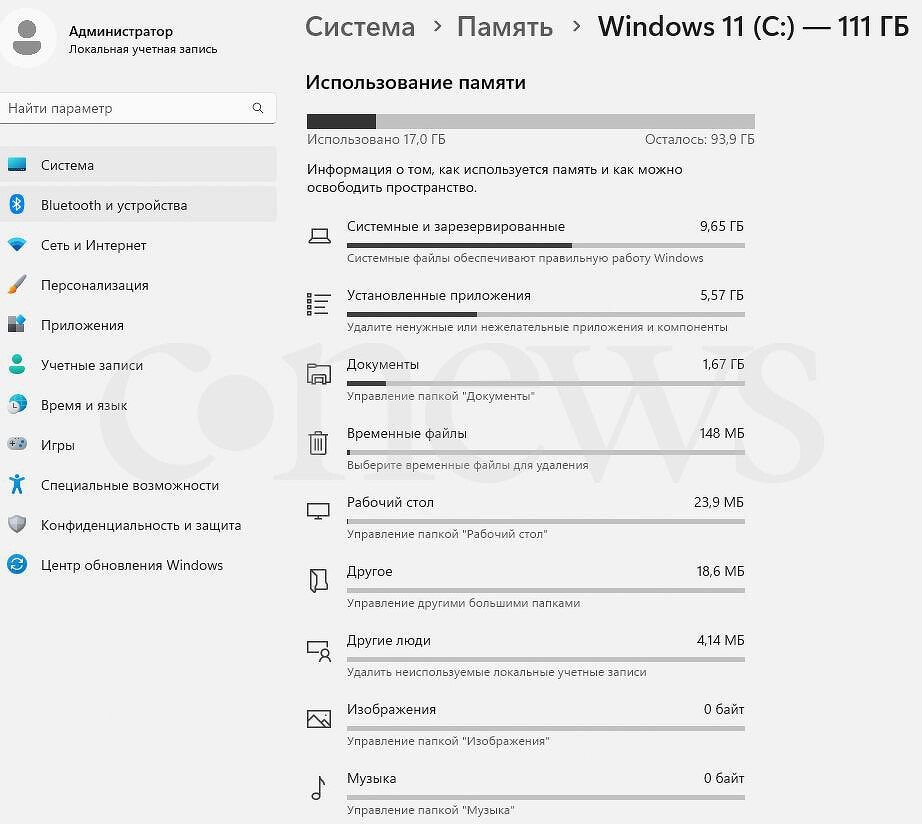 Администратор
Локальная учетная запись

Найти параметр

Система
Bluetooth и устройства
Сеть и Интернет
Персонализация
Приложения
Учетные записи
Время и язык
Игры
Специальные возможности
Конфиденциальность и защита
Центр обновления Windows

Система > Память > Windows 11 (C:) — 111 ГБ

Использование памяти

Использовано 17,0 ГБ
Осталось: 93,9 ГБ

Информация о том, как используется память и как можно освободить пространство.

Системные и зарезервированные 9,65 ГБ
Системные файлы обеспечивают правильную работу Windows

Установленные приложения 5,57 ГБ
Удалите ненужные или нежелательные приложения и компоненты

Документы 1,67 ГБ
Управление папкой "Документы"

Временные файлы 148 МБ
Выберите временные файлы для удаления

Рабочий стол 23,9 МБ
Управление папкой "Рабочий стол"

Другое 18,6 МБ
Управление другими большими папками

Другие люди 4,14 МБ
Удалить неиспользуемые локальные учетные записи

Изображения 0 байт
Управление папкой "Изображения"

Музыка 0 байт
Управление папкой "Музыка"

cnews